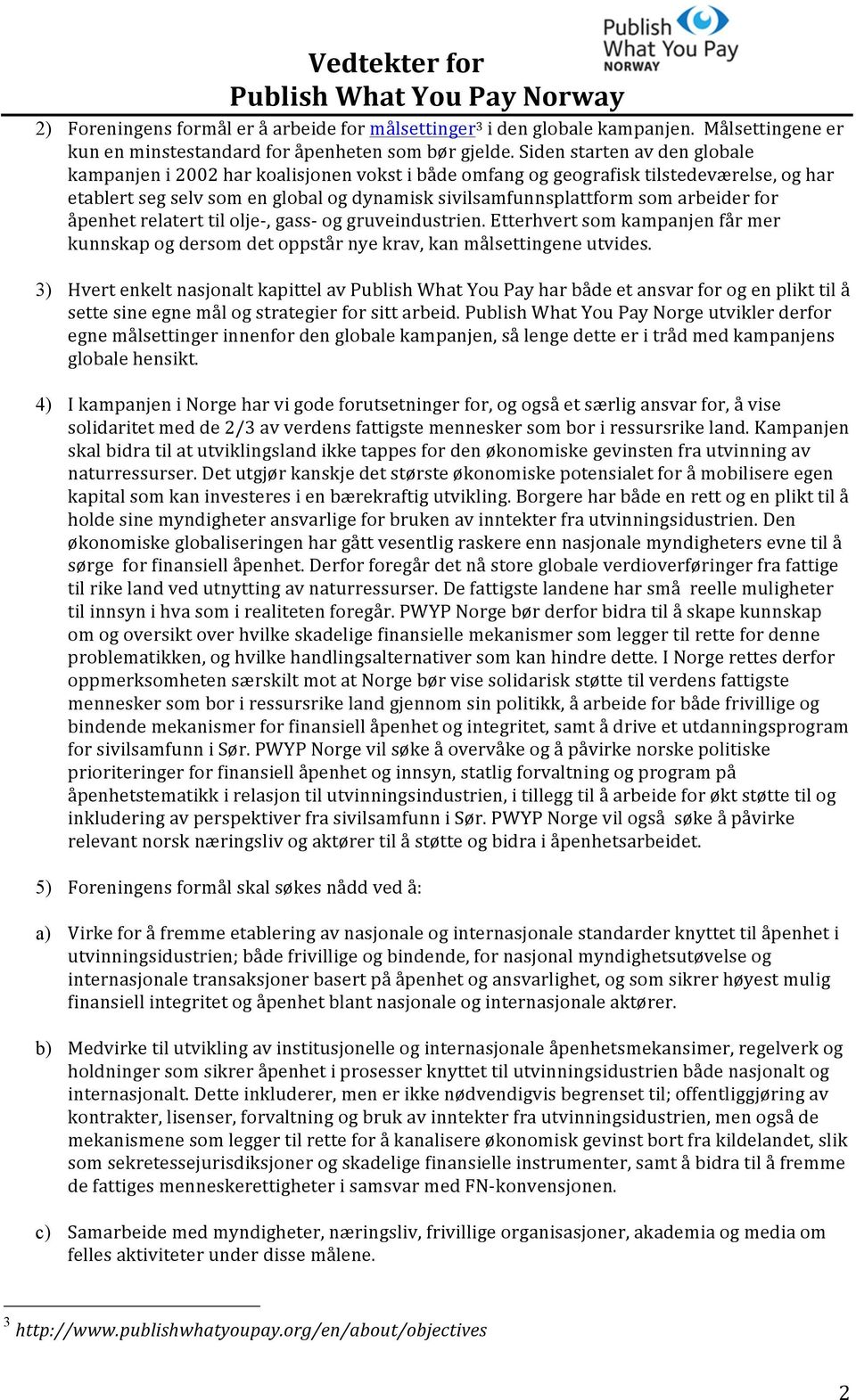 Publish What You Pay NORWAY

Vedtekter for
Publish What You Pay Norway

2) Foreningens formål er å arbeide for målsettinger$^3$ i den globale kampanjen. Målsettingene er kun en minstestandard for åpenheten som bør gjelde. Siden starten av den globale kampanjen i 2002 har koalisjonen vokst i både omfang og geografisk tilstedeværelse, og har etablert seg selv som en global og dynamisk sivilsamfunnsplattform som arbeider for åpenhet relatert til olje-, gass- og gruveindustrien. Etterhvert som kampanjen får mer kunnskap og dersom det oppstår nye krav, kan målsettingene utvides.

3) Hvert enkelt nasjonalt kapittel av Publish What You Pay har både et ansvar for og en plikt til å sette sine egne mål og strategier for sitt arbeid. Publish What You Pay Norge utvikler derfor egne målsettinger innenfor den globale kampanjen, så lenge dette er i tråd med kampanjens globale hensikt.

4) I kampanjen i Norge har vi gode forutsetninger for, og også et særlig ansvar for, å vise solidaritet med de 2/3 av verdens fattigste mennesker som bor i ressursrike land. Kampanjen skal bidra til at utviklingsland ikke tappes for den økonomiske gevinsten fra utvinning av naturressurser. Det utgjør kanskje det største økonomiske potensialet for å mobilisere egen kapital som kan investeres i en bærekraftig utvikling. Borgere har både en rett og en plikt til å holde sine myndigheter ansvarlige for bruken av inntekter fra utvinningsidustrien. Den økonomiske globaliseringen har gått vesentlig raskere enn nasjonale myndigheters evne til å sørge for finansiell åpenhet. Derfor foregår det nå store globale verdioverføringer fra fattige til rike land ved utnytting av naturressurser. De fattigste landene har små reelle muligheter til innsyn i hva som i realiteten foregår. PWYP Norge bør derfor bidra til å skape kunnskap om og oversikt over hvilke skadelige finansielle mekanismer som legger til rette for denne problematikken, og hvilke handlingsalternativer som kan hindre dette. I Norge rettes derfor oppmerksomheten særskilt mot at Norge bør vise solidarisk støtte til verdens fattigste mennesker som bor i ressursrike land gjennom sin politikk, å arbeide for både frivillige og bindende mekanismer for finansiell åpenhet og integritet, samt å drive et utdanningsprogram for sivilsamfunn i Sør. PWYP Norge vil søke å overvåke og å påvirke norske politiske prioriteringer for finansiell åpenhet og innsyn, statlig forvaltning og program på åpenhetstematikk i relasjon til utvinningsindustrien, i tillegg til å arbeide for økt støtte til og inkludering av perspektiver fra sivilsamfunn i Sør. PWYP Norge vil også søke å påvirke relevant norsk næringsliv og aktører til å støtte og bidra i åpenhetsarbeidet.

5) Foreningens formål skal søkes nådd ved å:

a) Virke for å fremme etablering av nasjonale og internasjonale standarder knyttet til åpenhet i utvinningsidustrien; både frivillige og bindende, for nasjonal myndighetsutøvelse og internasjonale transaksjoner basert på åpenhet og ansvarlighet, og som sikrer høyest mulig finansiell integritet og åpenhet blant nasjonale og internasjonale aktører.

b) Medvirke til utvikling av institusjonelle og internasjonale åpenhetsmekansimer, regelverk og holdninger som sikrer åpenhet i prosesser knyttet til utvinningsidustrien både nasjonalt og internasjonalt. Dette inkluderer, men er ikke nødvendigvis begrenset til; offentliggjøring av kontrakter, lisenser, forvaltning og bruk av inntekter fra utvinningsidustrien, men også de mekanismene som legger til rette for å kanalisere økonomisk gevinst bort fra kildelandet, slik som sekretessejurisdiksjoner og skadelige finansielle instrumenter, samt å bidra til å fremme de fattiges menneskerettigheter i samsvar med FN-konvensjonen.

c) Samarbeide med myndigheter, næringsliv, frivillige organisasjoner, akademia og media om felles aktiviteter under disse målene.

$^3$ http://www.publishwhatyoupay.org/en/about/objectives

2